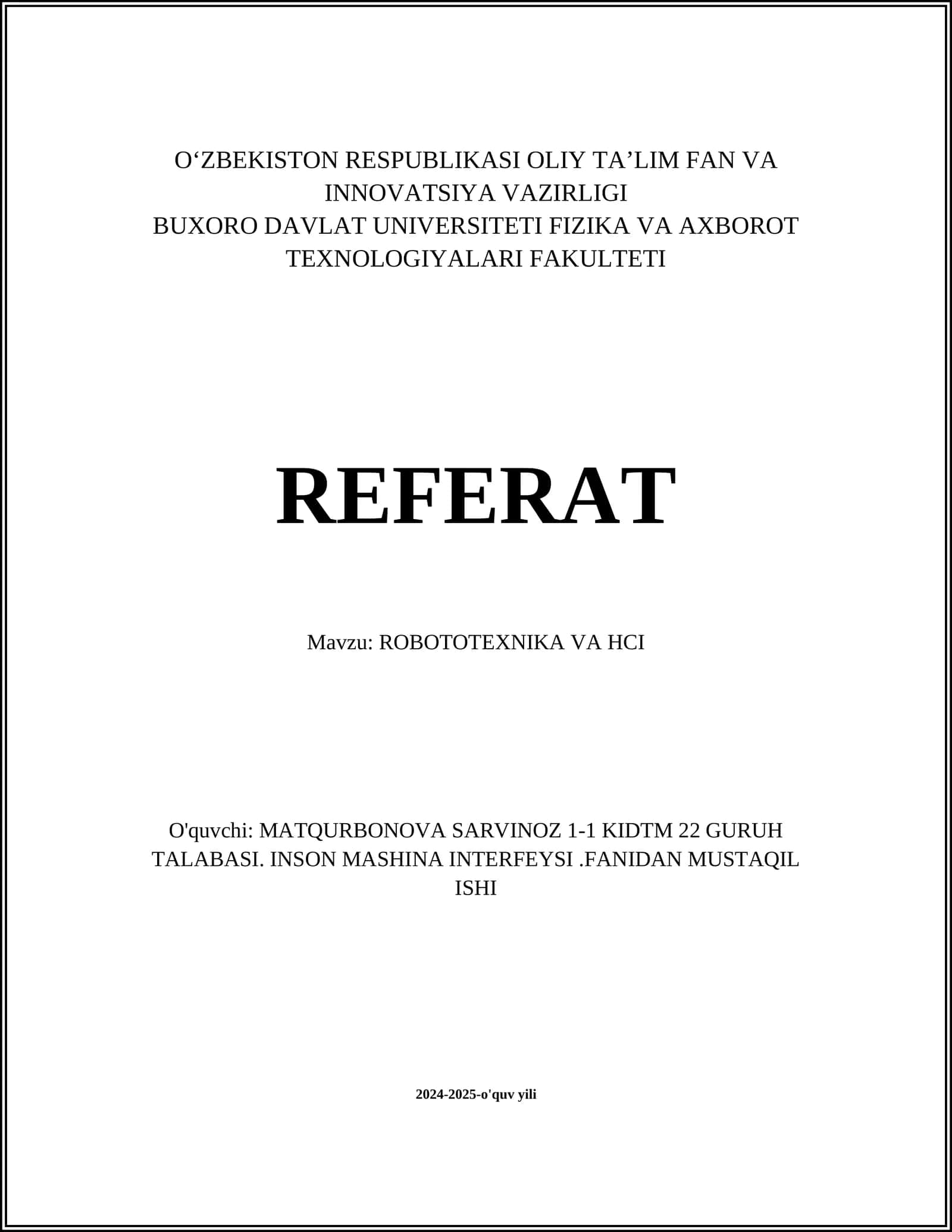 O‘ZBEKISTON RESPUBLIKASI OLIY TA’LIM FAN VA INNOVATSIYA VAZIRLIGI
BUXORO DAVLAT UNIVERSITETI FIZIKA VA AXBOROT TEXNOLOGIYALARI FAKULTETI

REFERAT

Mavzu: ROBOTOTEXNIKA VA HCI

O'quvchi: MATQURBONOVA SARVINOZ 1-1 KIDTM 22 GURUH TALABASI. INSON MASHINA INTERFEYSI .FANIDAN MUSTAQIL ISHI

2024-2025-o'quv yili